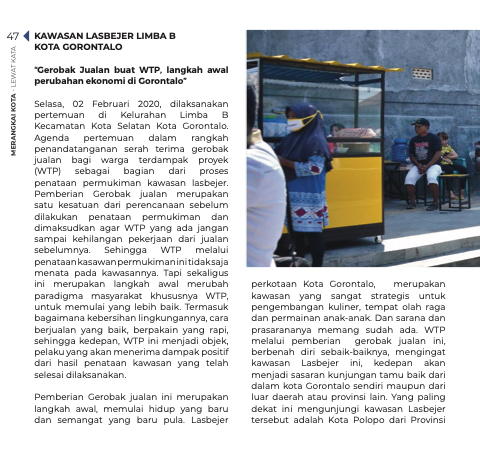 47

MERANGKAI KOTA - LEWAT KATA

KAWASAN LASBEJER LIMBA B KOTA GORONTALO

"Gerobak Jualan buat WTP, langkah awal perubahan ekonomi di Gorontalo"

Selasa, 02 Februari 2020, dilaksanakan pertemuan di Kelurahan Limba B Kecamatan Kota Selatan Kota Gorontalo. Agenda pertemuan dalam rangkah penandatanganan serah terima gerobak jualan bagi warga terdampak proyek (WTP) sebagai bagian dari proses penataan permukiman kawasan lasbejer. Pemberian Gerobak jualan merupakan satu kesatuan dari perencanaan sebelum dilakukan penataan permukiman dan dimaksudkan agar WTP yang ada jangan sampai kehilangan pekerjaan dari jualan sebelumnya. Sehingga WTP melalui penataan kasawan permukiman ini tidak saja menata pada kawasannya. Tapi sekaligus ini merupakan langkah awal merubah paradigma masyarakat khususnya WTP, untuk memulai yang lebih baik. Termasuk bagaimana kebersihan lingkungannya, cara berjualan yang baik, berpakain yang rapi, sehingga kedepan, WTP ini menjadi objek, pelaku yang akan menerima dampak positif dari hasil penataan kawasan yang telah selesai dilaksanakan.

Pemberian Gerobak jualan ini merupakan langkah awal, memulai hidup yang baru dan semangat yang baru pula. Lasbejer perkotaan Kota Gorontalo, merupakan kawasan yang sangat strategis untuk pengembangan kuliner, tempat olah raga dan permainan anak-anak. Dan sarana dan prasarananya memang sudah ada. WTP melalui pemberian gerobak jualan ini, berbenah diri sebaik-baiknya, mengingat kawasan Lasbejer ini, kedepan akan menjadi sasaran kunjungan tamu baik dari dalam kota Gorontalo sendiri maupun dari luar daerah atau provinsi lain. Yang paling dekat ini mengunjungi kawasan Lasbejer tersebut adalah Kota Polopo dari Provinsi